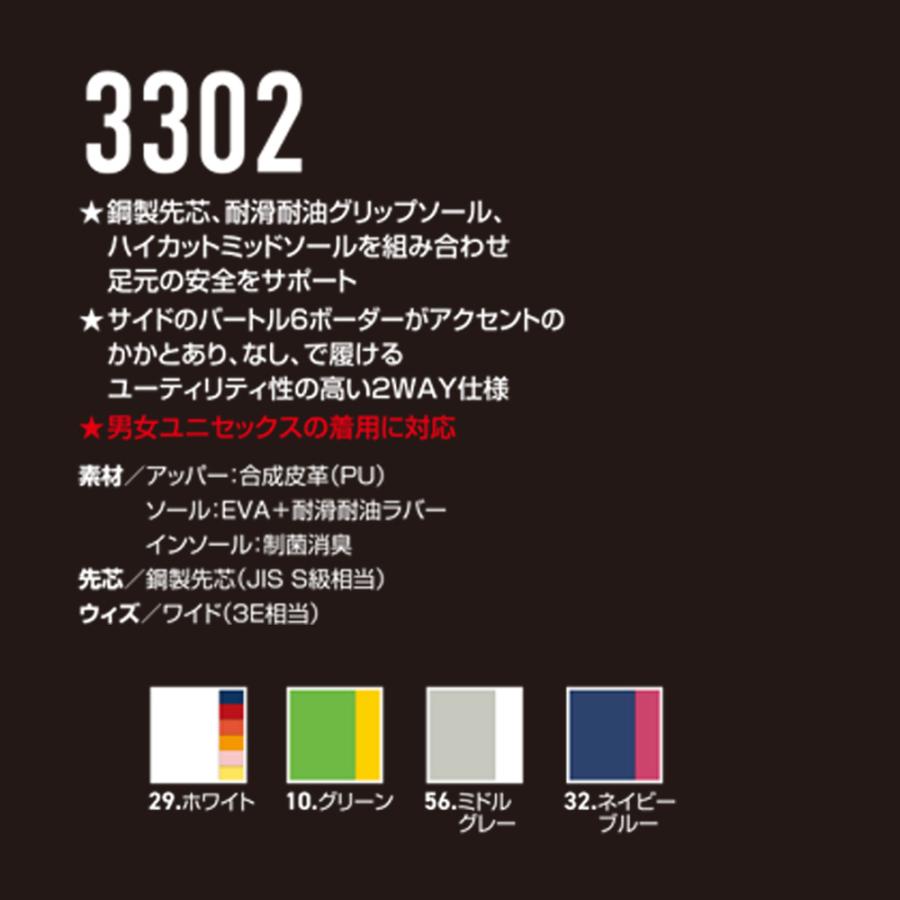 3302

★鋼製先芯、耐滑耐油グリップソール、ハイカットミッドソールを組み合わせ足元の安全をサポート
★サイドのバートル6ボーダーがアクセントのかかとあり、なし、で履けるユーティリティ性の高い2WAY仕様
★男女ユニセックスの着用に対応

素材／アッパー：合成皮革（PU）
ソール：EVA＋耐滑耐油ラバー
インソール：制菌消臭
先芯／鋼製先芯（JIS S級相当）
ウィズ／ワイド（3E相当）

29.ホワイト
10.グリーン
56.ミドルグレー
32.ネイビーブルー